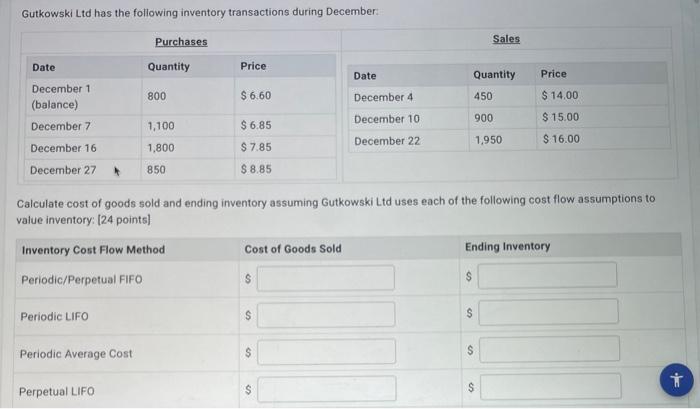 Gutkowski Ltd has the following inventory transactions during December:

Purchases

| Date | Quantity | Price |
|---|---|---|
| December 1 (balance) | 800 | $ 6.60 |
| December 7 | 1,100 | $ 6.85 |
| December 16 | 1,800 | $ 7.85 |
| December 27 | 850 | $ 8.85 |

Sales

| Date | Quantity | Price |
|---|---|---|
| December 4 | 450 | $ 14.00 |
| December 10 | 900 | $ 15.00 |
| December 22 | 1,950 | $ 16.00 |

Calculate cost of goods sold and ending inventory assuming Gutkowski Ltd uses each of the following cost flow assumptions to value inventory: [24 points]

| Inventory Cost Flow Method | Cost of Goods Sold | Ending Inventory |
|---|---|---|
| Periodic/Perpetual FIFO | $ | $ |
| Periodic LIFO | $ | $ |
| Periodic Average Cost | $ | $ |
| Perpetual LIFO | $ | $ |